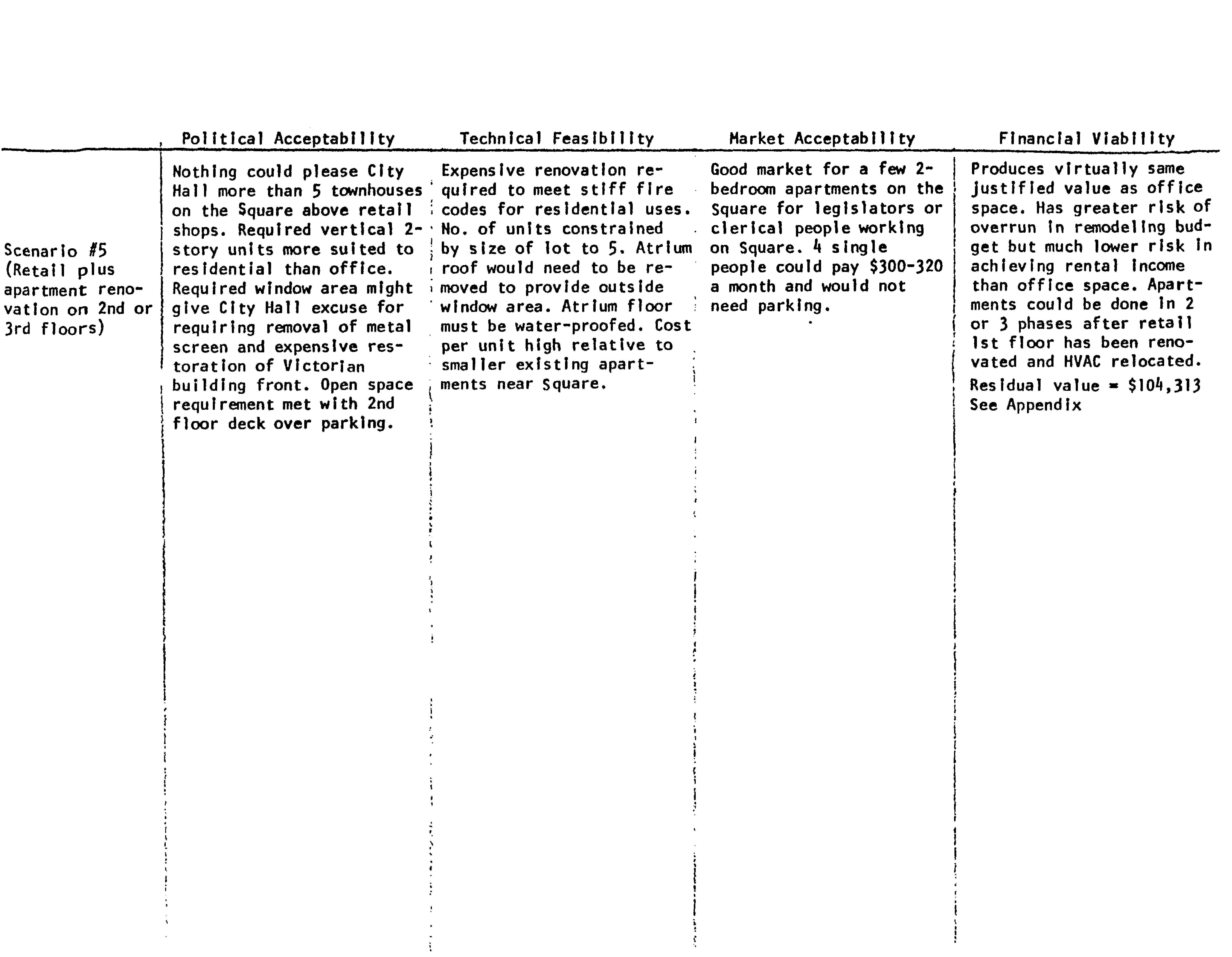 |  | Political Acceptability | Technical Feasibility | Market Acceptability | Financial Viability |
|---|---|---|---|---|
| Scenario #5 (Retail plus apartment renovation on 2nd or 3rd floors) | Nothing could please City Hall more than 5 townhouses on the Square above retail shops. Required vertical 2-story units more suited to residential than office. Required window area might give City Hall excuse for requiring removal of metal screen and expensive restoration of Victorian building front. Open space requirement met with 2nd floor deck over parking. | Expensive renovation required to meet stiff fire codes for residential uses. No. of units constrained by size of lot to 5. Atrium roof would need to be removed to provide outside window area. Atrium floor must be water-proofed. Cost per unit high relative to smaller existing apartments near Square. | Good market for a few 2-bedroom apartments on the Square for legislators or clerical people working on Square. 4 single people could pay $300-320 a month and would not need parking. | Produces virtually same justified value as office space. Has greater risk of overrun in remodeling budget but much lower risk in achieving rental income than office space. Apartments could be done in 2 or 3 phases after retail 1st floor has been renovated and HVAC relocated. Residual value = $104,313 See Appendix |